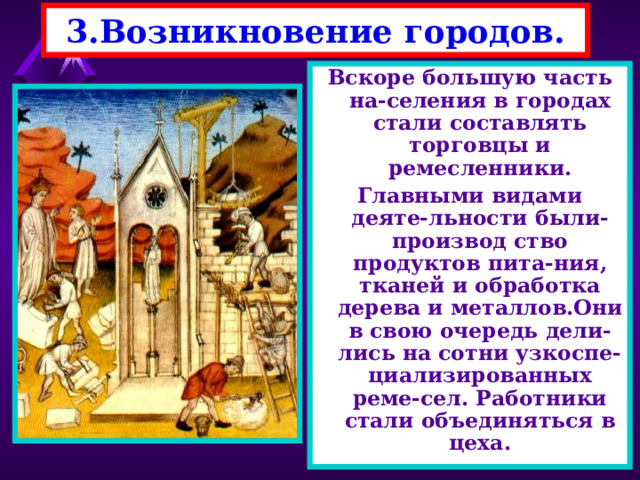 3.Возникновение городов.

Вскоре большую часть на-селения в городах стали составлять торговцы и ремесленники.

Главными видами деяте-льности были-производ ство продуктов пита-ния, тканей и обработка дерева и металлов.Они в свою очередь делились на сотни узкоспециализированных реме-сел. Работники стали объединяться в цеха.